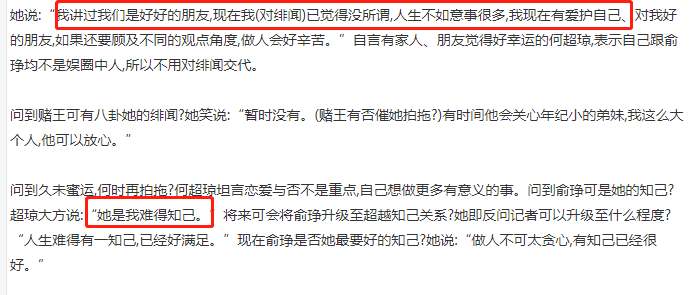 她说:“我讲过我们是好好的朋友,现在我(对绯闻)已觉得没所谓,人生不如意事很多,我现在有爱护自己、对我好的朋友,如果还要顾及不同的观点角度,做人会好辛苦。”自言有家人、朋友觉得好幸运的何超琼,表示自己跟俞琤均不是娱圈中人,所以不用对绯闻交代。

问到赌王可有八卦她的绯闻?她笑说:“暂时没有。(赌王有否催她拍拖?)有时间他会关心年纪小的弟妹,我这么大个人,他可以放心。”

问到久未蜜运,何时再拍拖?何超琼坦言恋爱与否不是重点,自己想做更多有意义的事。问到俞琤可是她的知己?超琼大方说:“她是我难得知己。”将来可会将俞琤升级至超越知己关系?她即反问记者可以升级至什么程度?“人生难得有一知己,已经好满足。”现在俞琤是否她最要好的知己?她说:“做人不可太贪心,有知己已经很好。”